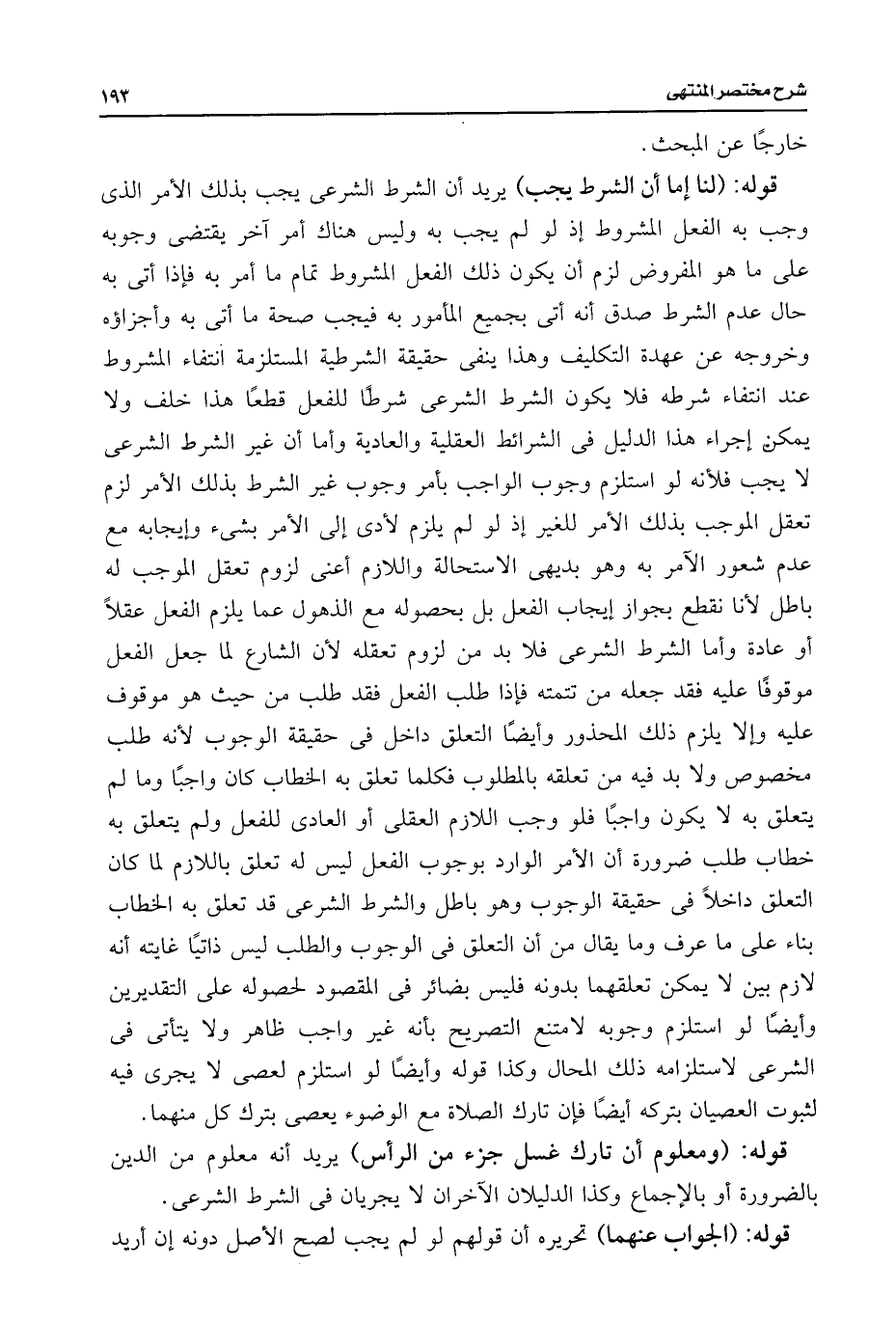 شرح مختصر المنتهى ١٩٣

خارجًا عن المبحث.

قوله: (لنا إما أن الشرط يجب) يريد أن الشرط الشرعى يجب بذلك الأمر الذى وجب به الفعل المشروط إذ لو لم يجب به وليس هناك أمر آخر يقتضى وجوبه على ما هو المفروض لزم أن يكون ذلك الفعل المشروط تمام ما أمر به فإذا أتى به حال عدم الشرط صدق أنه أتى بجميع المأمور به فيجب صحة ما أتى به وأجزاؤه وخروجه عن عهدة التكليف وهذا ينفى حقيقة الشرطية المستلزمة انتفاء المشروط عند انتفاء شرطه فلا يكون الشرط الشرعى شرطًا للفعل قطعًا هذا خلف ولا يمكن إجراء هذا الدليل فى الشرائط العقلية والعادية وأما أن غير الشرط الشرعى لا يجب فلأنه لو استلزم وجوب الواجب بأمر وجوب غير الشرط بذلك الأمر لزم تعقل الموجب بذلك الأمر للغير إذ لو لم يلزم لأدى إلى الأمر بشىء وإيجابه مع عدم شعور الآمر به وهو بديهى الاستحالة واللازم أعنى لزوم تعقل الموجب له باطل لأنا نقطع بجواز إيجاب الفعل بل بحصوله مع الذهول عما يلزم الفعل عقلاً أو عادة وأما الشرط الشرعى فلا بد من لزوم تعقله لأن الشارع لما جعل الفعل موقوفًا عليه فقد جعله من تتمته فإذا طلب الفعل فقد طلب من حيث هو موقوف عليه وإلا يلزم ذلك المحذور وأيضًا التعلق داخل فى حقيقة الوجوب لأنه طلب مخصوص ولا بد فيه من تعلقه بالمطلوب فكلما تعلق به الخطاب كان واجبًا وما لم يتعلق به لا يكون واجبًا فلو وجب اللازم العقلى أو العادى للفعل ولم يتعلق به خطاب طلب ضرورة أن الأمر الوارد بوجوب الفعل ليس له تعلق باللازم لما كان التعلق داخلاً فى حقيقة الوجوب وهو باطل والشرط الشرعى قد تعلق به الخطاب بناء على ما عرف وما يقال من أن التعلق فى الوجوب والطلب ليس ذاتيًا غايته أنه لازم بين لا يمكن تعلقهما بدونه فليس بضائر فى المقصود لحصوله على التقديرين وأيضًا لو استلزم وجوبه لامتنع التصريح بأنه غير واجب ظاهر ولا يتأتى فى الشرعى لاستلزامه ذلك المحال وكذا قوله وأيضًا لو استلزم لعصى لا يجرى فيه لثبوت العصيان بتركه أيضًا فإن تارك الصلاة مع الوضوء يعصى بترك كل منهما.

قوله: (ومعلوم أن تارك غسل جزء من الرأس) يريد أنه معلوم من الدين بالضرورة أو بالإجماع وكذا الدليلان الآخران لا يجريان فى الشرط الشرعى.

قوله: (الجواب عنهما) تحريره أن قولهم لو لم يجب لصح الأصل دونه إن أريد